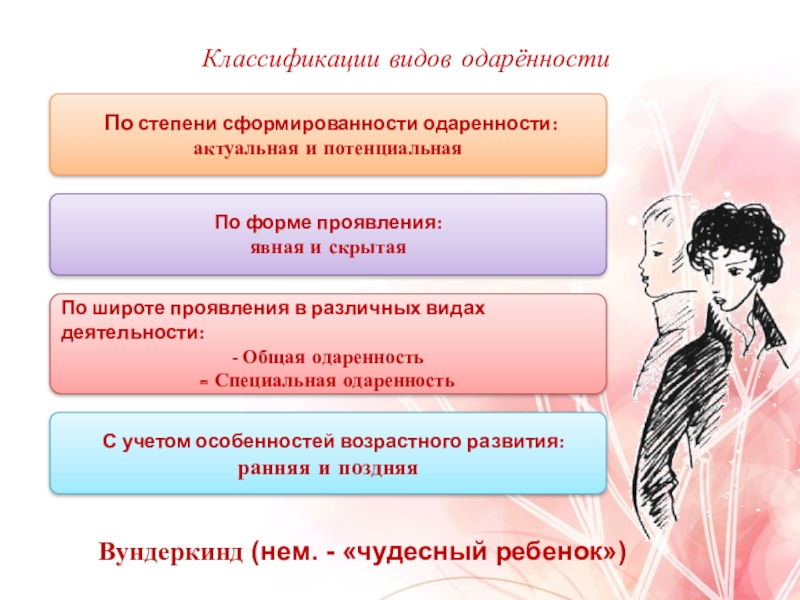 Классификации видов одарённости

По степени сформированности одаренности:
актуальная и потенциальная

По форме проявления:
явная и скрытая

По широте проявления в различных видах деятельности:
- Общая одаренность
- Специальная одаренность

С учетом особенностей возрастного развития:
ранняя и поздняя

Вундеркинд (нем. - «чудесный ребенок»)